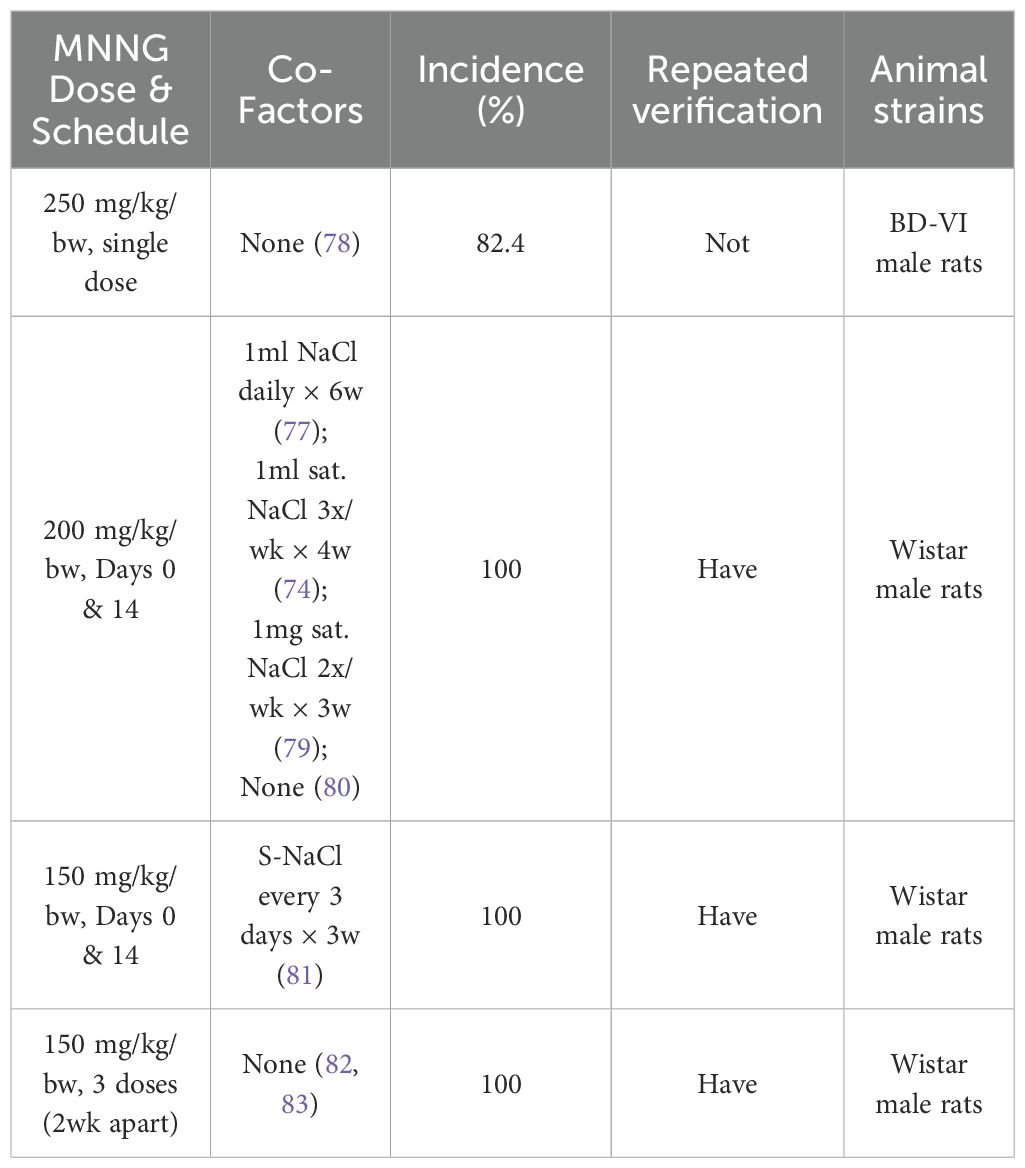 | MNNG Dose & Schedule | Co-Factors | Incidence (%) | Repeated verification | Animal strains |
|---|---|---|---|---|
| 250 mg/kg/bw, single dose | None (78) | 82.4 | Not | BD-VI male rats |
| 200 mg/kg/bw, Days 0 & 14 | 1ml NaCl daily × 6w (77); 1ml sat. NaCl 3x/wk × 4w (74); 1mg sat. NaCl 2x/wk × 3w (79); None (80) | 100 | Have | Wistar male rats |
| 150 mg/kg/bw, Days 0 & 14 | S-NaCl every 3 days × 3w (81) | 100 | Have | Wistar male rats |
| 150 mg/kg/bw, 3 doses (2wk apart) | None (82, 83) | 100 | Have | Wistar male rats |